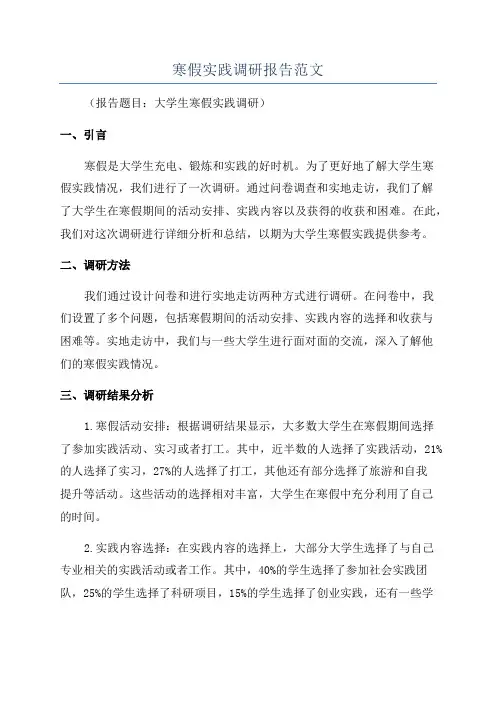 寒假实践调研报告范文

（报告题目：大学生寒假实践调研）

一、引言

寒假是大学生充电、锻炼和实践的好时机。为了更好地了解大学生寒假实践情况，我们进行了一次调研。通过问卷调查和实地走访，我们了解了大学生在寒假期间的活动安排、实践内容以及获得的收获和困难。在此，我们对这次调研进行详细分析和总结，以期为大学生寒假实践提供参考。

二、调研方法

我们通过设计问卷和进行实地走访两种方式进行调研。在问卷中，我们设置了多个问题，包括寒假期间的活动安排、实践内容的选择和收获与困难等。实地走访中，我们与一些大学生进行面对面的交流，深入了解他们的寒假实践情况。

三、调研结果分析

1.寒假活动安排：根据调研结果显示，大多数大学生在寒假期间选择了参加实践活动、实习或者打工。其中，近半数的人选择了实践活动，21%的人选择了实习，27%的人选择了打工，其他还有部分选择了旅游和自我提升等活动。这些活动的选择相对丰富，大学生在寒假中充分利用了自己的时间。

2.实践内容选择：在实践内容的选择上，大部分大学生选择了与自己专业相关的实践活动或者工作。其中，40%的学生选择了参加社会实践团队，25%的学生选择了科研项目，15%的学生选择了创业实践，还有一些学